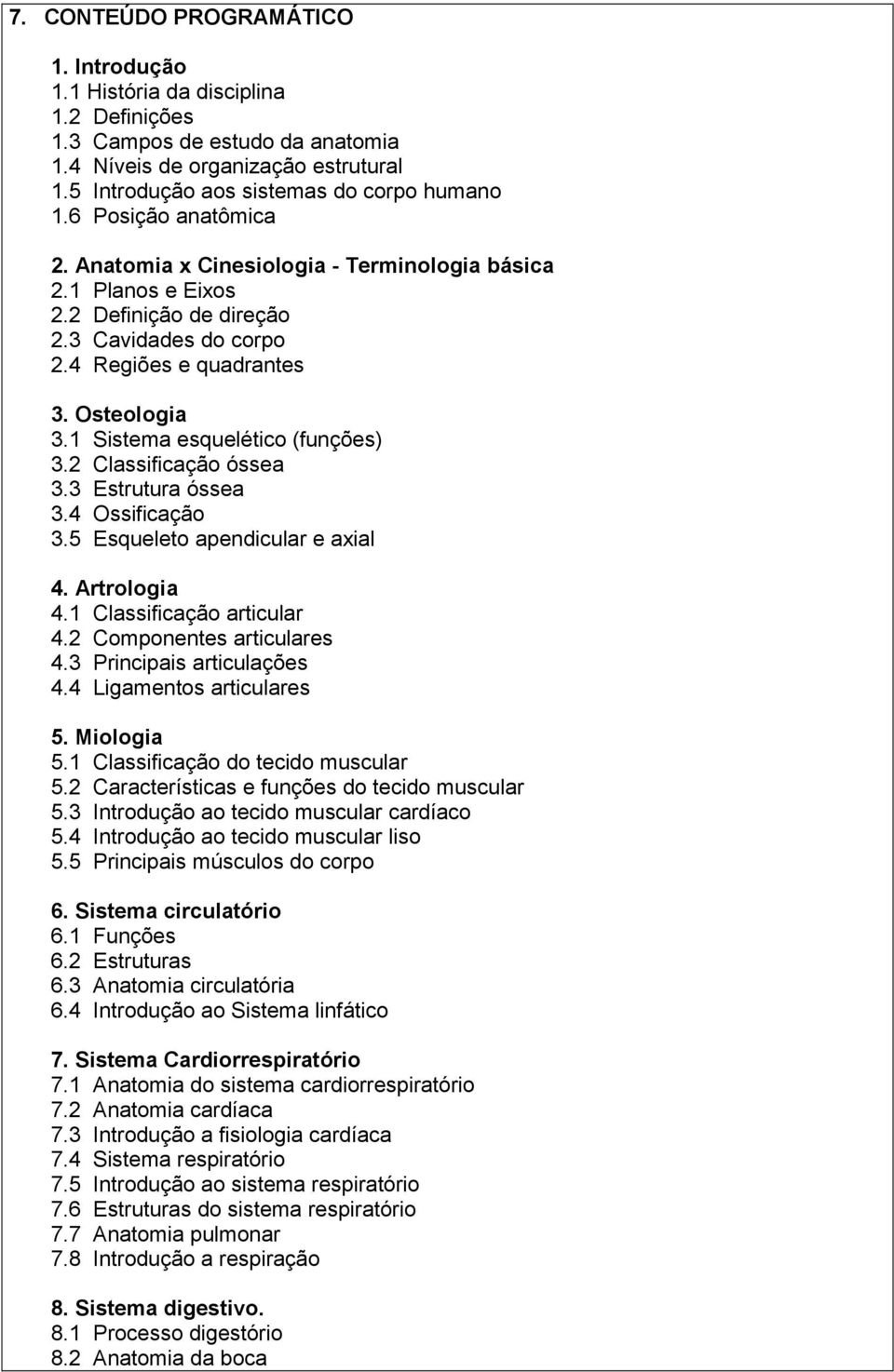 7. CONTEÚDO PROGRAMÁTICO

1. Introdução
1.1 História da disciplina
1.2 Definições
1.3 Campos de estudo da anatomia
1.4 Níveis de organização estrutural
1.5 Introdução aos sistemas do corpo humano
1.6 Posição anatômica

2. Anatomia x Cinesiologia - Terminologia básica
2.1 Planos e Eixos
2.2 Definição de direção
2.3 Cavidades do corpo
2.4 Regiões e quadrantes

3. Osteologia
3.1 Sistema esquelético (funções)
3.2 Classificação óssea
3.3 Estrutura óssea
3.4 Ossificação
3.5 Esqueleto apendicular e axial

4. Artrologia
4.1 Classificação articular
4.2 Componentes articulares
4.3 Principais articulações
4.4 Ligamentos articulares

5. Miologia
5.1 Classificação do tecido muscular
5.2 Características e funções do tecido muscular
5.3 Introdução ao tecido muscular cardíaco
5.4 Introdução ao tecido muscular liso
5.5 Principais músculos do corpo

6. Sistema circulatório
6.1 Funções
6.2 Estruturas
6.3 Anatomia circulatória
6.4 Introdução ao Sistema linfático

7. Sistema Cardiorrespiratório
7.1 Anatomia do sistema cardiorrespiratório
7.2 Anatomia cardíaca
7.3 Introdução a fisiologia cardíaca
7.4 Sistema respiratório
7.5 Introdução ao sistema respiratório
7.6 Estruturas do sistema respiratório
7.7 Anatomia pulmonar
7.8 Introdução a respiração

8. Sistema digestivo.
8.1 Processo digestório
8.2 Anatomia da boca